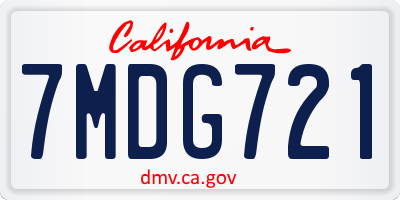 California

7MDG721

dmv.ca.gov